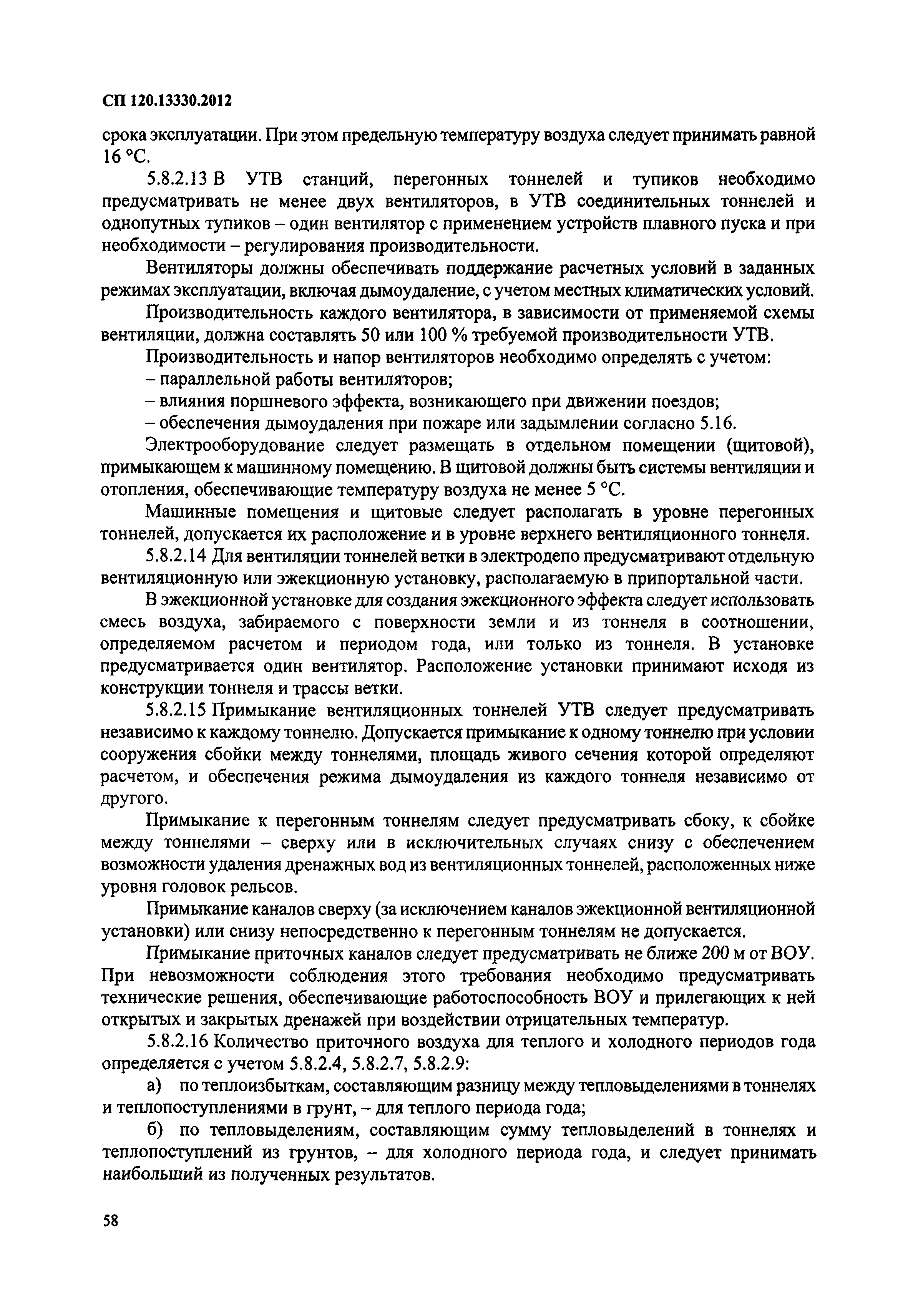 СП 120.13330.2012

срока эксплуатации. При этом предельную температуру воздуха следует принимать равной 16 °С.

5.8.2.13 В УТВ станций, перегонных тоннелей и тупиков необходимо предусматривать не менее двух вентиляторов, в УТВ соединительных тоннелей и однопутных тупиков – один вентилятор с применением устройств плавного пуска и при необходимости – регулирования производительности.

Вентиляторы должны обеспечивать поддержание расчетных условий в заданных режимах эксплуатации, включая дымоудаление, с учетом местных климатических условий.

Производительность каждого вентилятора, в зависимости от применяемой схемы вентиляции, должна составлять 50 или 100 % требуемой производительности УТВ.

Производительность и напор вентиляторов необходимо определять с учетом:

– параллельной работы вентиляторов;

– влияния поршневого эффекта, возникающего при движении поездов;

– обеспечения дымоудаления при пожаре или задымлении согласно 5.16.

Электрооборудование следует размещать в отдельном помещении (щитовой), примыкающем к машинному помещению. В щитовой должны быть системы вентиляции и отопления, обеспечивающие температуру воздуха не менее 5 °С.

Машинные помещения и щитовые следует располагать в уровне перегонных тоннелей, допускается их расположение и в уровне верхнего вентиляционного тоннеля.

5.8.2.14 Для вентиляции тоннелей ветки в электродепо предусматривают отдельную вентиляционную или эжекционную установку, располагаемую в припортальной части.

В эжекционной установке для создания эжекционного эффекта следует использовать смесь воздуха, забираемого с поверхности земли и из тоннеля в соотношении, определяемом расчетом и периодом года, или только из тоннеля. В установке предусматривается один вентилятор. Расположение установки принимают исходя из конструкции тоннеля и трассы ветки.

5.8.2.15 Примыкание вентиляционных тоннелей УТВ следует предусматривать независимо к каждому тоннелю. Допускается примыкание к одному тоннелю при условии сооружения сбойки между тоннелями, площадь живого сечения которой определяют расчетом, и обеспечения режима дымоудаления из каждого тоннеля независимо от другого.

Примыкание к перегонным тоннелям следует предусматривать сбоку, к сбойке между тоннелями – сверху или в исключительных случаях снизу с обеспечением возможности удаления дренажных вод из вентиляционных тоннелей, расположенных ниже уровня головок рельсов.

Примыкание каналов сверху (за исключением каналов эжекционной вентиляционной установки) или снизу непосредственно к перегонным тоннелям не допускается.

Примыкание приточных каналов следует предусматривать не ближе 200 м от ВОУ. При невозможности соблюдения этого требования необходимо предусматривать технические решения, обеспечивающие работоспособность ВОУ и прилегающих к ней открытых и закрытых дренажей при воздействии отрицательных температур.

5.8.2.16 Количество приточного воздуха для теплого и холодного периодов года определяется с учетом 5.8.2.4, 5.8.2.7, 5.8.2.9:

а) по теплоизбыткам, составляющим разницу между тепловыделениями в тоннелях и теплопоступлениями в грунт, – для теплого периода года;

б) по тепловыделениям, составляющим сумму тепловыделений в тоннелях и теплопоступлений из грунтов, – для холодного периода года, и следует принимать наибольший из полученных результатов.

58